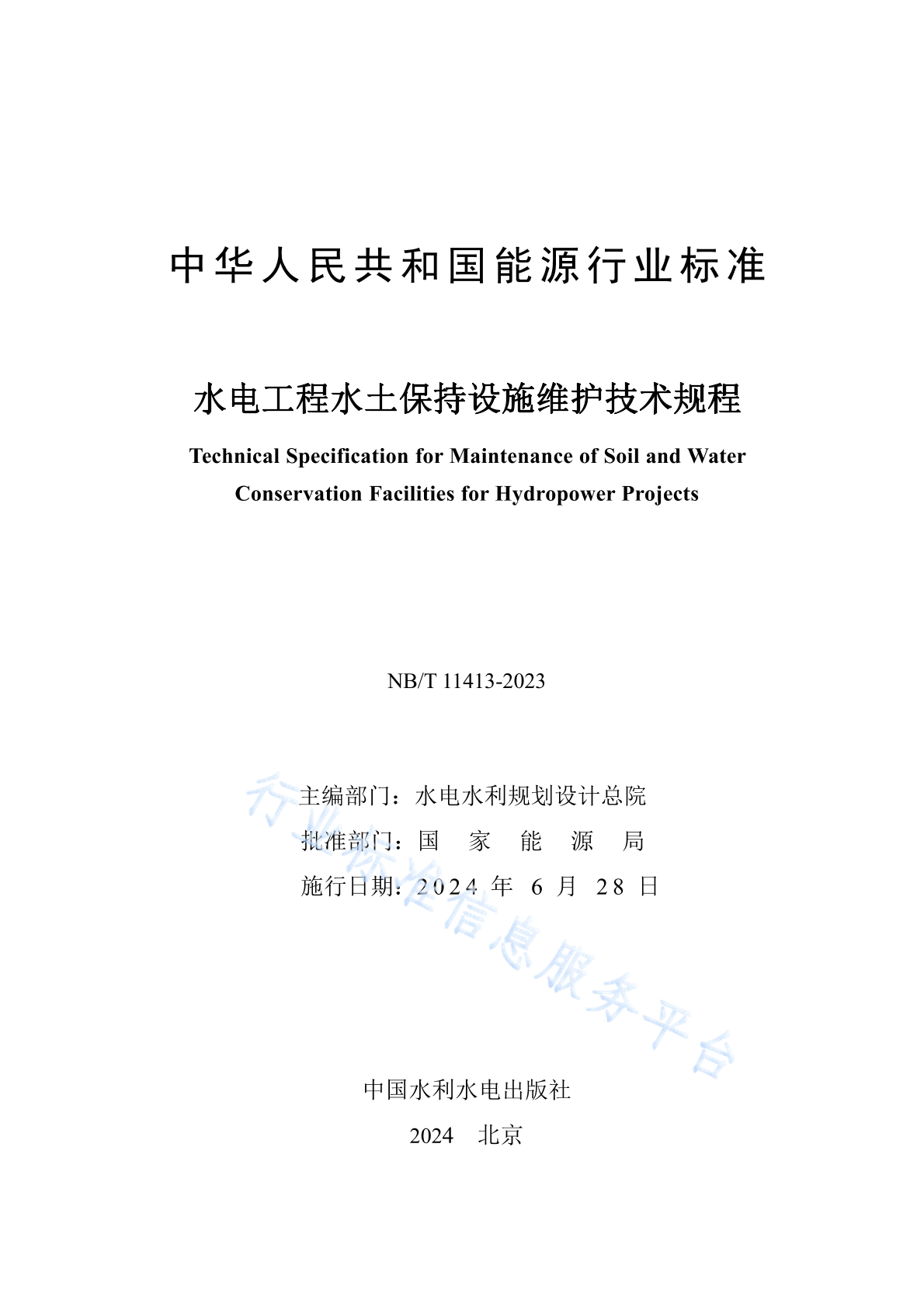 中华人民共和国能源行业标准

水电工程水土保持设施维护技术规程

Technical Specification for Maintenance of Soil and Water Conservation Facilities for Hydropower Projects

NB/T 11413-2023

主编部门：水电水利规划设计总院

批准部门：国 家 能 源 局

施行日期：2024 年 6 月 28 日

行业标准信息服务平台

中国水利水电出版社

2024 北京